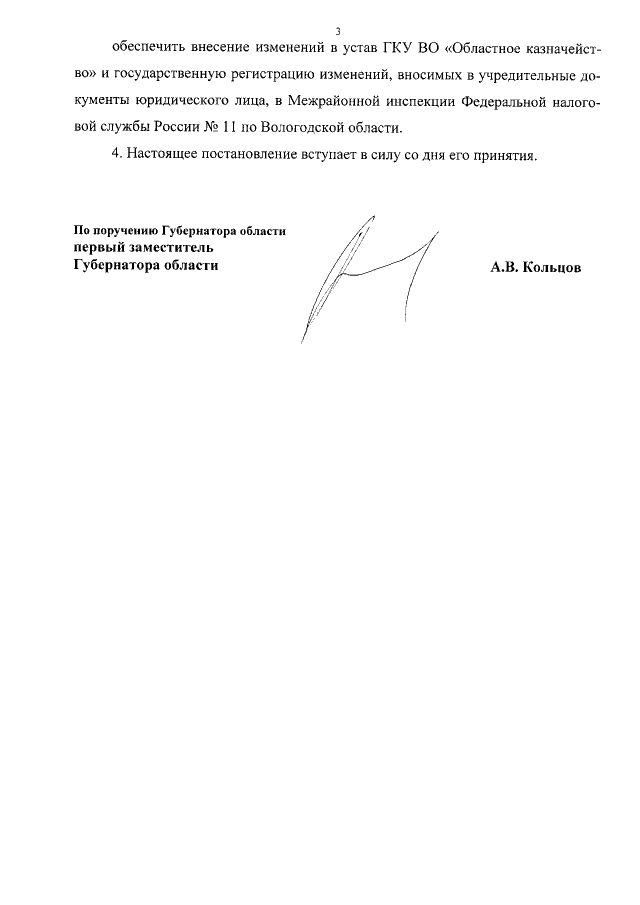 3

обеспечить внесение изменений в устав ГКУ ВО «Областное казначейство» и государственную регистрацию изменений, вносимых в учредительные документы юридического лица, в Межрайонной инспекции Федеральной налоговой службы России № 11 по Вологодской области.

4. Настоящее постановление вступает в силу со дня его принятия.

По поручению Губернатора области
первый заместитель
Губернатора области

А.В. Кольцов